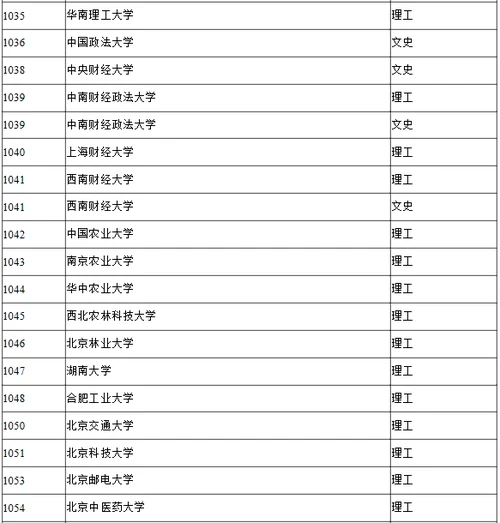 | 1035 | 华南理工大学 | 理工 |
|---|---|---|
| 1036 | 中国政法大学 | 文史 |
| 1038 | 中央财经大学 | 文史 |
| 1039 | 中南财经政法大学 | 理工 |
| 1039 | 中南财经政法大学 | 文史 |
| 1040 | 上海财经大学 | 理工 |
| 1041 | 西南财经大学 | 理工 |
| 1041 | 西南财经大学 | 文史 |
| 1042 | 中国农业大学 | 理工 |
| 1043 | 南京农业大学 | 理工 |
| 1044 | 华中农业大学 | 理工 |
| 1045 | 西北农林科技大学 | 理工 |
| 1046 | 北京林业大学 | 理工 |
| 1047 | 湖南大学 | 理工 |
| 1048 | 合肥工业大学 | 理工 |
| 1050 | 北京交通大学 | 理工 |
| 1051 | 北京科技大学 | 理工 |
| 1053 | 北京邮电大学 | 理工 |
| 1054 | 北京中医药大学 | 理工 |